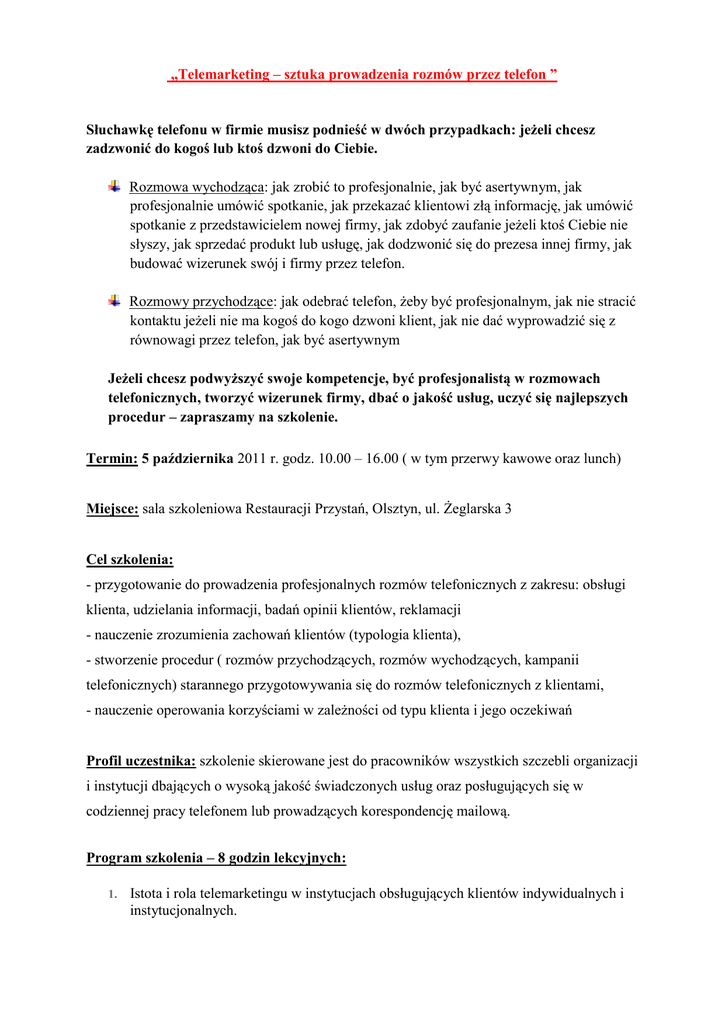 „Telemarketing – sztuka prowadzenia rozmów przez telefon ”

Słuchawkę telefonu w firmie musisz podnieść w dwóch przypadkach: jeżeli chcesz zadzwonić do kogoś lub ktoś dzwoni do Ciebie.

Rozmowa wychodząca: jak zrobić to profesjonalnie, jak być asertywnym, jak profesjonalnie umówić spotkanie, jak przekazać klientowi złą informację, jak umówić spotkanie z przedstawicielem nowej firmy, jak zdobyć zaufanie jeżeli ktoś Ciebie nie słyszy, jak sprzedać produkt lub usługę, jak dodzwonić się do prezesa innej firmy, jak budować wizerunek swój i firmy przez telefon.

Rozmowy przychodzące: jak odebrać telefon, żeby być profesjonalnym, jak nie stracić kontaktu jeżeli nie ma kogoś do kogo dzwoni klient, jak nie dać wyprowadzić się z równowagi przez telefon, jak być asertywnym

Jeżeli chcesz podwyższyć swoje kompetencje, być profesjonalistą w rozmowach telefonicznych, tworzyć wizerunek firmy, dbać o jakość usług, uczyć się najlepszych procedur – zapraszamy na szkolenie.

Termin: 5 października 2011 r. godz. 10.00 – 16.00 ( w tym przerwy kawowe oraz lunch)

Miejsce: sala szkoleniowa Restauracji Przystań, Olsztyn, ul. Żeglarska 3

Cel szkolenia:
- przygotowanie do prowadzenia profesjonalnych rozmów telefonicznych z zakresu: obsługi klienta, udzielania informacji, badań opinii klientów, reklamacji
- nauczenie zrozumienia zachowań klientów (typologia klienta),
- stworzenie procedur ( rozmów przychodzących, rozmów wychodzących, kampanii telefonicznych) starannego przygotowywania się do rozmów telefonicznych z klientami,
- nauczenie operowania korzyściami w zależności od typu klienta i jego oczekiwań

Profil uczestnika: szkolenie skierowane jest do pracowników wszystkich szczebli organizacji i instytucji dbających o wysoką jakość świadczonych usług oraz posługujących się w codziennej pracy telefonem lub prowadzących korespondencję mailową.

Program szkolenia – 8 godzin lekcyjnych:

1. Istota i rola telemarketingu w instytucjach obsługujących klientów indywidualnych i instytucjonalnych.